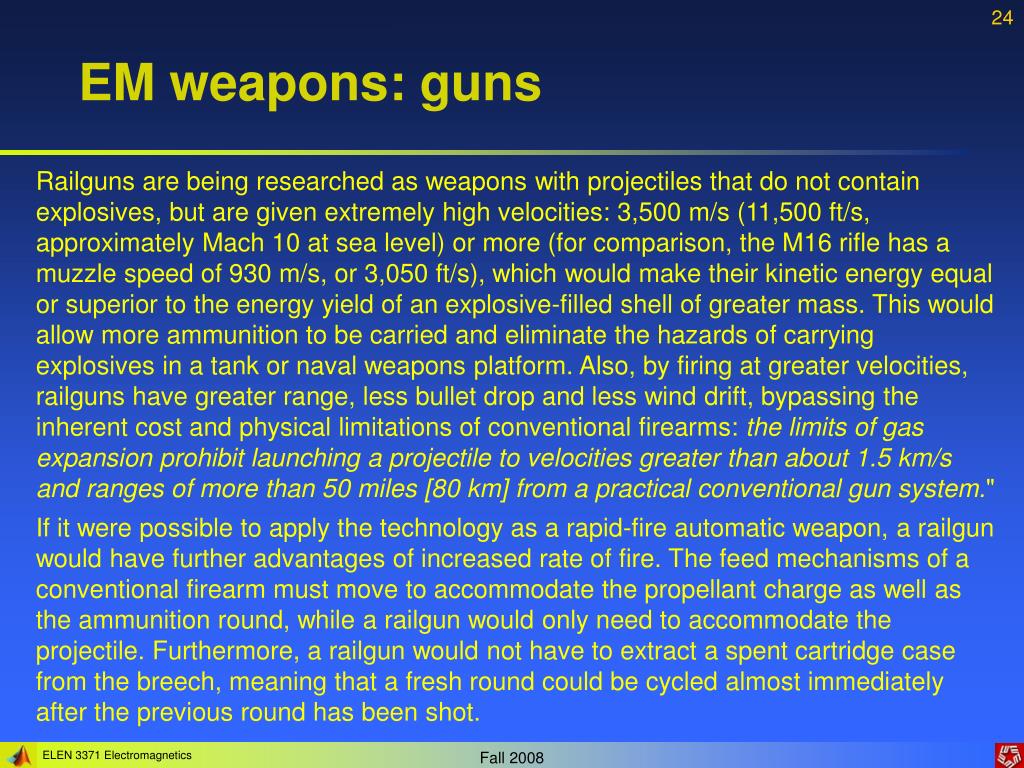 24

EM weapons: guns

Railguns are being researched as weapons with projectiles that do not contain explosives, but are given extremely high velocities: 3,500 m/s (11,500 ft/s, approximately Mach 10 at sea level) or more (for comparison, the M16 rifle has a muzzle speed of 930 m/s, or 3,050 ft/s), which would make their kinetic energy equal or superior to the energy yield of an explosive-filled shell of greater mass. This would allow more ammunition to be carried and eliminate the hazards of carrying explosives in a tank or naval weapons platform. Also, by firing at greater velocities, railguns have greater range, less bullet drop and less wind drift, bypassing the inherent cost and physical limitations of conventional firearms: the limits of gas expansion prohibit launching a projectile to velocities greater than about 1.5 km/s and ranges of more than 50 miles [80 km] from a practical conventional gun system."

If it were possible to apply the technology as a rapid-fire automatic weapon, a railgun would have further advantages of increased rate of fire. The feed mechanisms of a conventional firearm must move to accommodate the propellant charge as well as the ammunition round, while a railgun would only need to accommodate the projectile. Furthermore, a railgun would not have to extract a spent cartridge case from the breech, meaning that a fresh round could be cycled almost immediately after the previous round has been shot.

ELEN 3371 Electromagnetics

Fall 2008